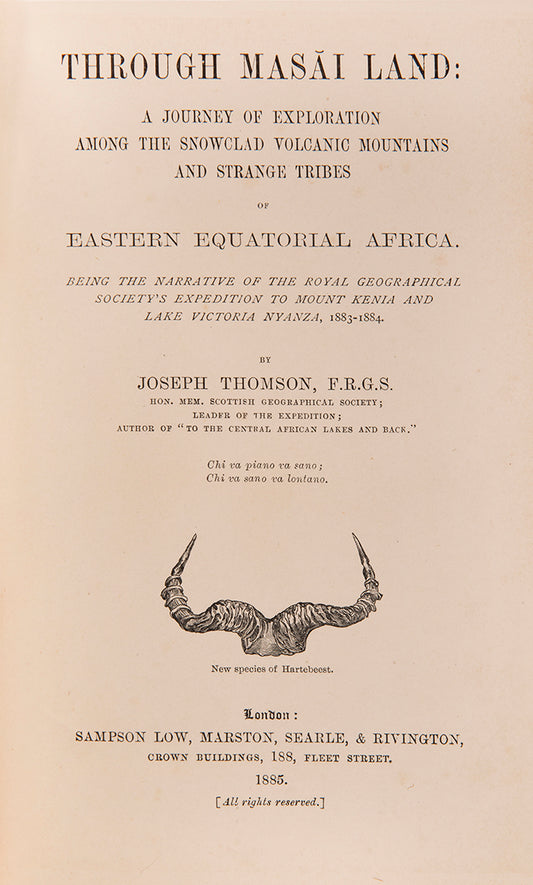 THROUGH MASĂI LAND:

A JOURNEY OF EXPLORATION AMONG THE SNOWCLAD VOLCANIC MOUNTAINS AND STRANGE TRIBES

OF

EASTERN EQUATORIAL AFRICA.

BEING THE NARRATIVE OF THE ROYAL GEOGRAPHICAL SOCIETY'S EXPEDITION TO MOUNT KENIA AND LAKE VICTORIA NYANZA, 1883-1884.

BY

JOSEPH THOMSON, F.R.G.S.

HON. MEM. SCOTTISH GEOGRAPHICAL SOCIETY;
LEADER OF THE EXPEDITION;
AUTHOR OF "TO THE CENTRAL AFRICAN LAKES AND BACK."

Chi va piano va sano;
Chi va sano va lontano.

New species of Hartebeest.

London:

SAMPSON LOW, MARSTON, SEARLE, & RIVINGTON,
CROWN BUILDINGS, 188, FLEET STREET.

1885.

[All rights reserved.]